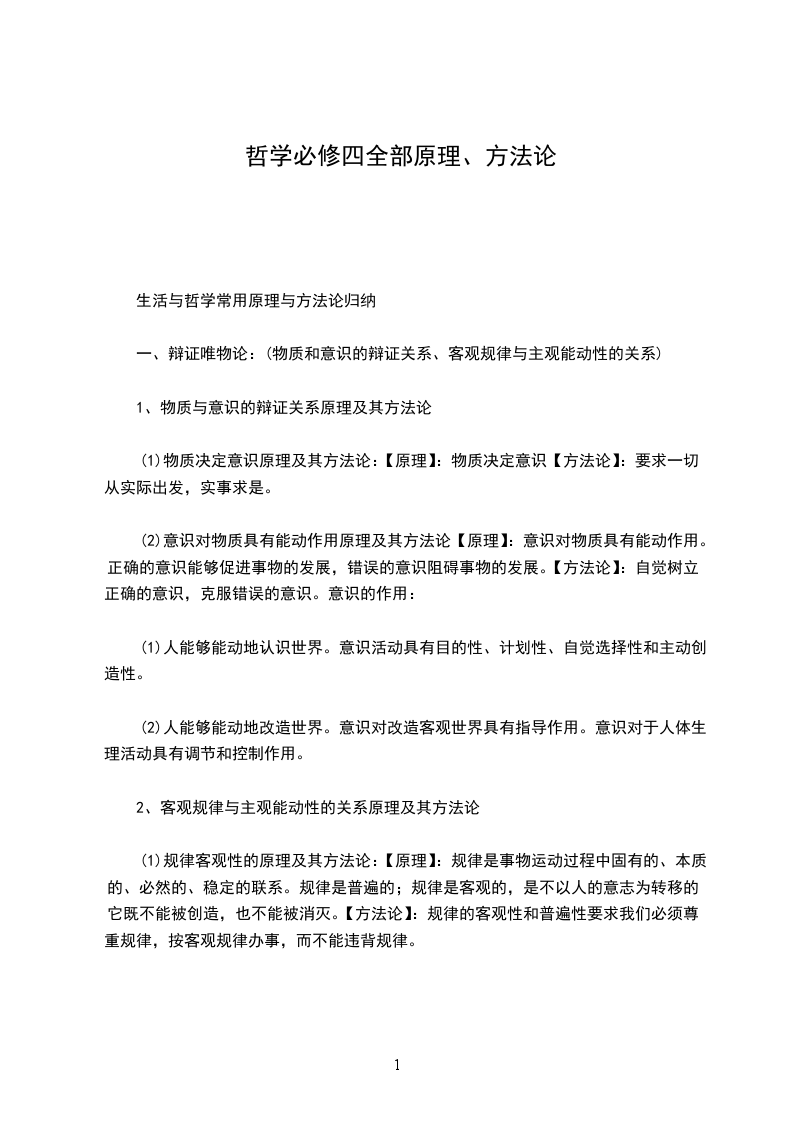 哲学必修四全部原理、方法论

生活与哲学常用原理与方法论归纳

一、辩证唯物论：(物质和意识的辩证关系、客观规律与主观能动性的关系)

1、物质与意识的辩证关系原理及其方法论

⑴物质决定意识原理及其方法论：【原理】：物质决定意识【方法论】：要求一切从实际出发，实事求是。

⑵意识对物质具有能动作用原理及其方法论【原理】：意识对物质具有能动作用。正确的意识能够促进事物的发展，错误的意识阻碍事物的发展。【方法论】：自觉树立正确的意识，克服错误的意识。意识的作用：

⑴人能够能动地认识世界。意识活动具有目的性、计划性、自觉选择性和主动创造性。

⑵人能够能动地改造世界。意识对改造客观世界具有指导作用。意识对于人体生理活动具有调节和控制作用。

2、客观规律与主观能动性的关系原理及其方法论

⑴规律客观性的原理及其方法论：【原理】：规律是事物运动过程中固有的、本质的、必然的、稳定的联系。规律是普遍的；规律是客观的，是不以人的意志为转移的它既不能被创造，也不能被消灭。【方法论】：规律的客观性和普遍性要求我们必须尊重规律，按客观规律办事，而不能违背规律。

1